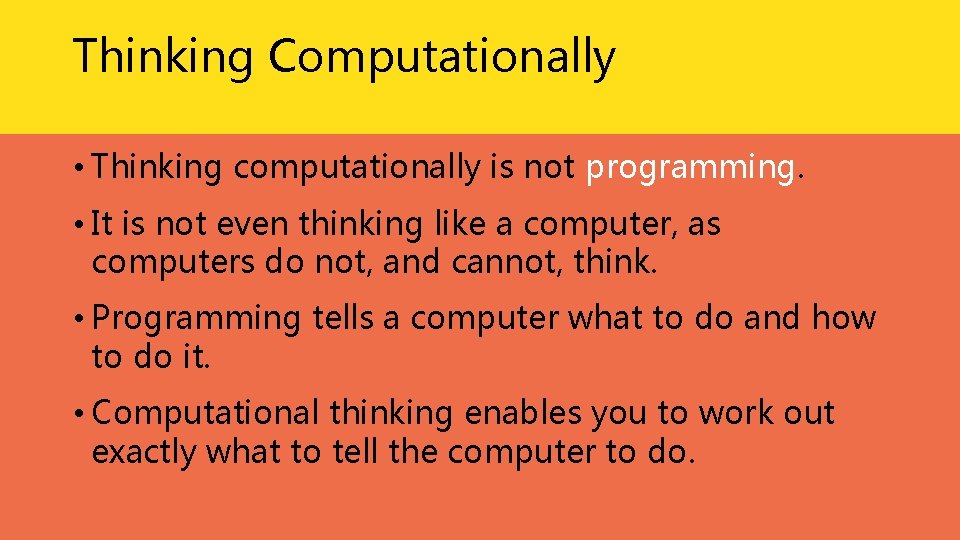 Thinking Computationally

• Thinking computationally is not programming.

• It is not even thinking like a computer, as computers do not, and cannot, think.

• Programming tells a computer what to do and how to do it.

• Computational thinking enables you to work out exactly what to tell the computer to do.